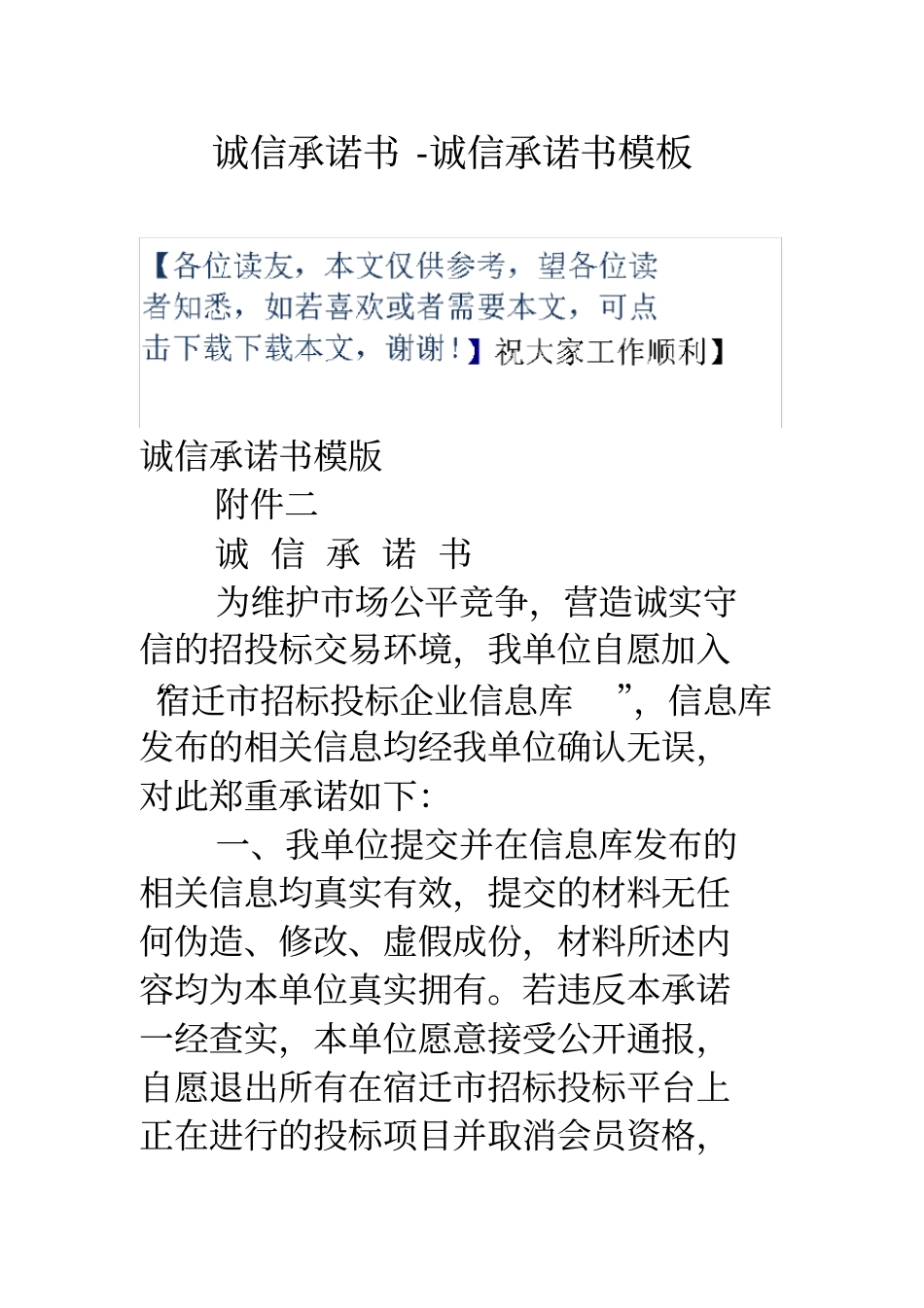 诚信承诺书 -诚信承诺书模板

【各位读友，本文仅供参考，望各位读者知悉，如若喜欢或者需要本文，可点击下载下载本文，谢谢！】祝大家工作顺利】

诚信承诺书模版

附件二

诚 信 承 诺 书

为维护市场公平竞争，营造诚实守信的招投标交易环境，我单位自愿加入“宿迁市招标投标企业信息库 ”，信息库发布的相关信息均经我单位确认无误，对此郑重承诺如下：

一、我单位提交并在信息库发布的相关信息均真实有效，提交的材料无任何伪造、修改、虚假成份，材料所述内容均为本单位真实拥有。若违反本承诺一经查实，本单位愿意接受公开通报，自愿退出所有在宿迁市招标投标平台上正在进行的投标项目并取消会员资格，